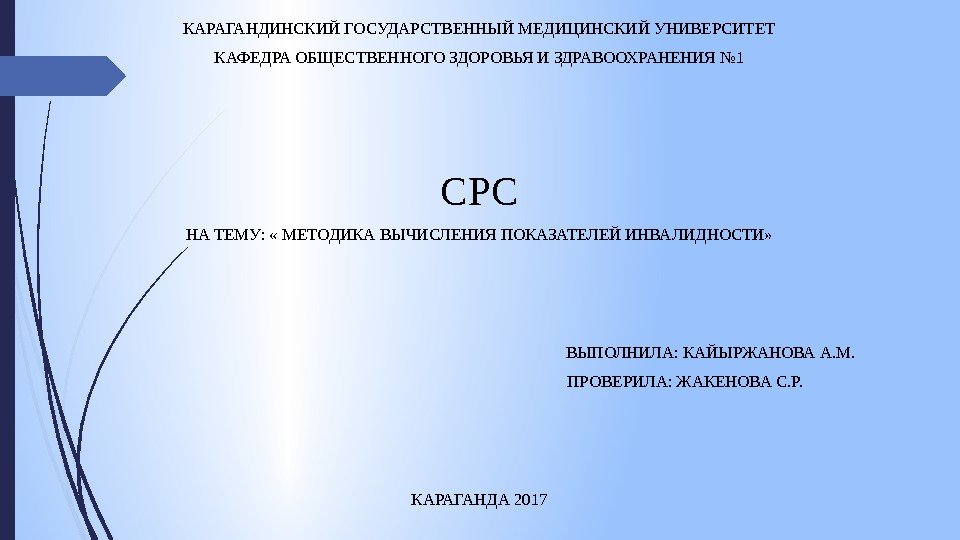 КАРАГАНДИНСКИЙ ГОСУДАРСТВЕННЫЙ МЕДИЦИНСКИЙ УНИВЕРСИТЕТ

КАФЕДРА ОБЩЕСТВЕННОГО ЗДОРОВЬЯ И ЗДРАВООХРАНЕНИЯ №1

СРС

НА ТЕМУ: « МЕТОДИКА ВЫЧИСЛЕНИЯ ПОКАЗАТЕЛЕЙ ИНВАЛИДНОСТИ»

ВЫПОЛНИЛА: КАЙЫРЖАНОВА А.М.

ПРОВЕРИЛА: ЖАКЕНОВА С.Р.

КАРАГАНДА 2017